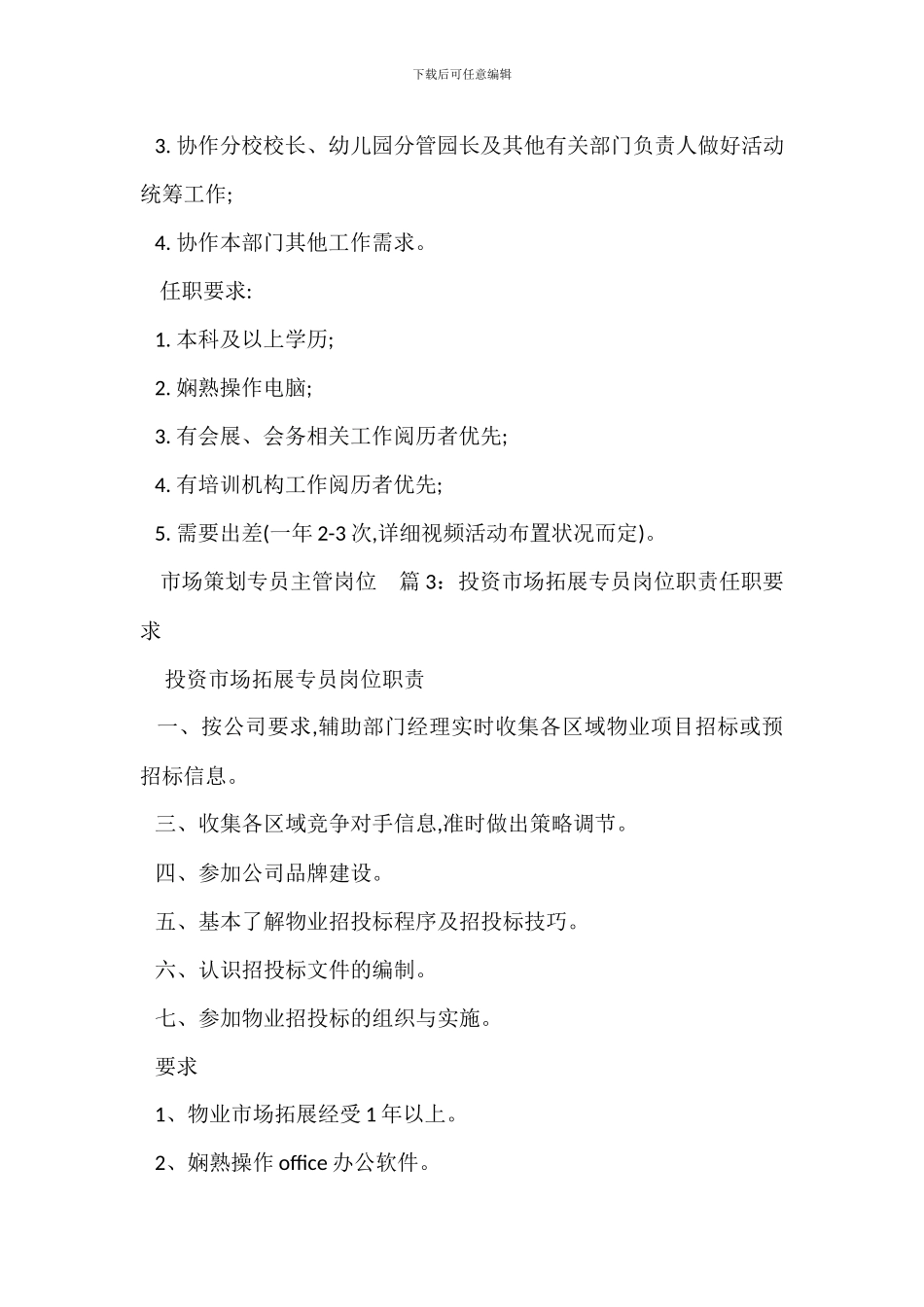 下载后可任意编辑

3. 协作分校校长、幼儿园分管园长及其他有关部门负责人做好活动统筹工作;

4. 协作本部门其他工作需求。

任职要求:

1. 本科及以上学历;

2. 娴熟操作电脑;

3. 有会展、会务相关工作阅历者优先;

4. 有培训机构工作阅历者优先;

5. 需要出差(一年 2-3 次,详细视频活动布置状况而定)。

市场策划专员主管岗位　篇 3：投资市场拓展专员岗位职责任职要求

投资市场拓展专员岗位职责

一、按公司要求,辅助部门经理实时收集各区域物业项目招标或预招标信息。

三、收集各区域竞争对手信息,准时做出策略调节。

四、参加公司品牌建设。

五、基本了解物业招投标程序及招投标技巧。

六、认识招投标文件的编制。

七、参加物业招投标的组织与实施。

要求

1、物业市场拓展经受 1 年以上。

2、娴熟操作 office 办公软件。